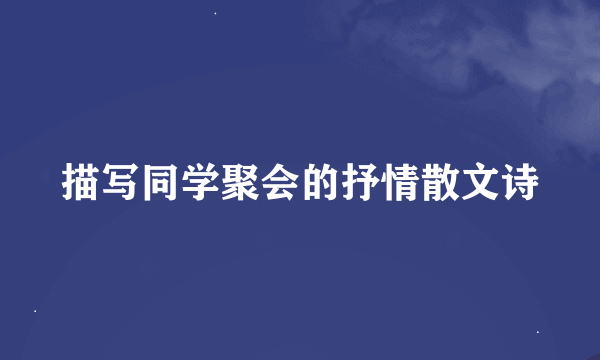 描写同学聚会的抒情散文诗